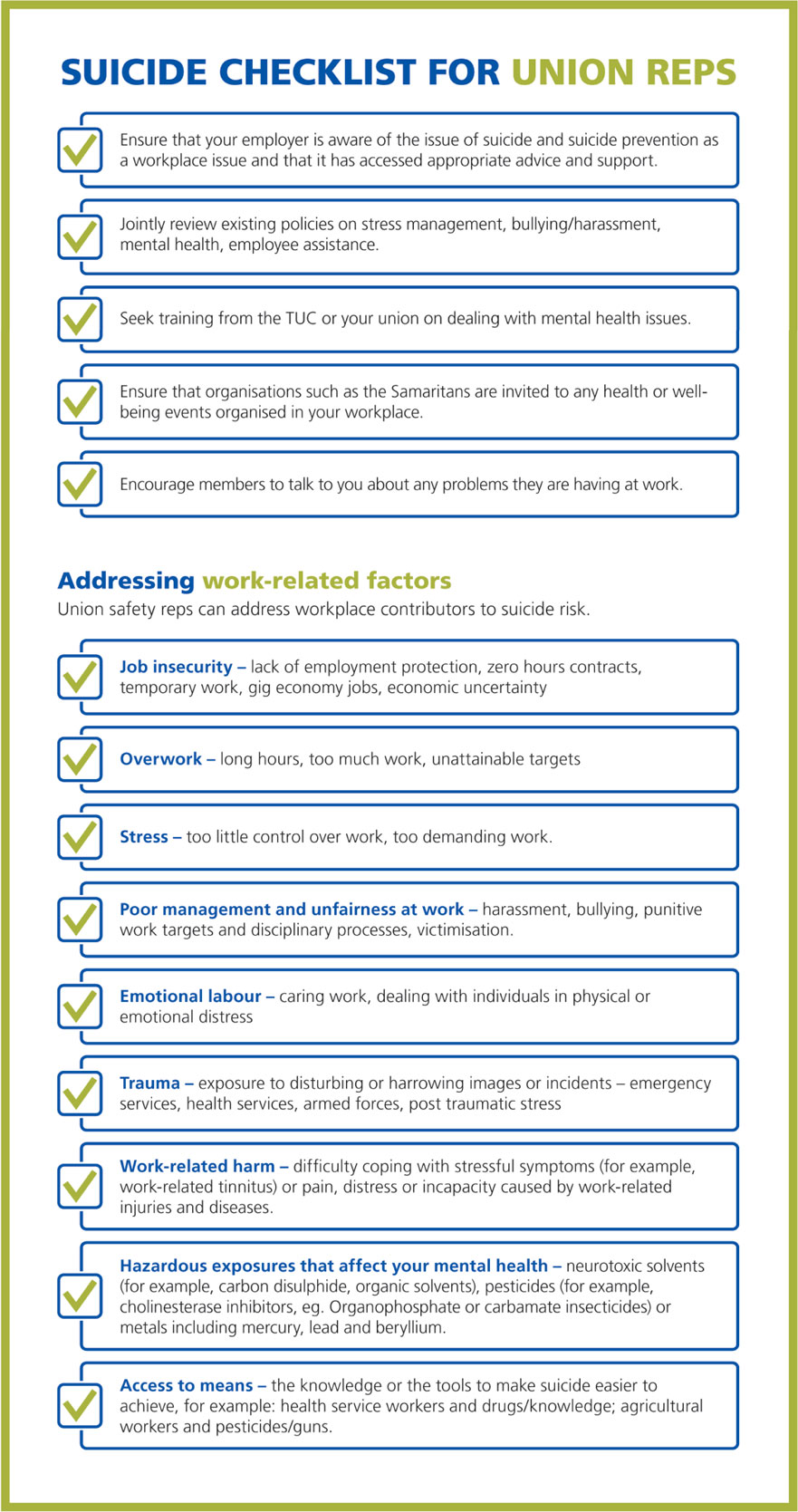 SUICIDE CHECKLIST FOR UNION REPS

Ensure that your employer is aware of the issue of suicide and suicide prevention as a workplace issue and that it has accessed appropriate advice and support.

Jointly review existing policies on stress management, bullying/harassment, mental health, employee assistance.

Seek training from the TUC or your union on dealing with mental health issues.

Ensure that organisations such as the Samaritans are invited to any health or well-being events organised in your workplace.

Encourage members to talk to you about any problems they are having at work.

Addressing work-related factors

Union safety reps can address workplace contributors to suicide risk.

Job insecurity – lack of employment protection, zero hours contracts, temporary work, gig economy jobs, economic uncertainty

Overwork – long hours, too much work, unattainable targets

Stress – too little control over work, too demanding work.

Poor management and unfairness at work – harassment, bullying, punitive work targets and disciplinary processes, victimisation.

Emotional labour – caring work, dealing with individuals in physical or emotional distress

Trauma – exposure to disturbing or harrowing images or incidents – emergency services, health services, armed forces, post traumatic stress

Work-related harm – difficulty coping with stressful symptoms (for example, work-related tinnitus) or pain, distress or incapacity caused by work-related injuries and diseases.

Hazardous exposures that affect your mental health – neurotoxic solvents (for example, carbon disulphide, organic solvents), pesticides (for example, cholinesterase inhibitors, eg. Organophosphate or carbamate insecticides) or metals including mercury, lead and beryllium.

Access to means – the knowledge or the tools to make suicide easier to achieve, for example: health service workers and drugs/knowledge; agricultural workers and pesticides/guns.